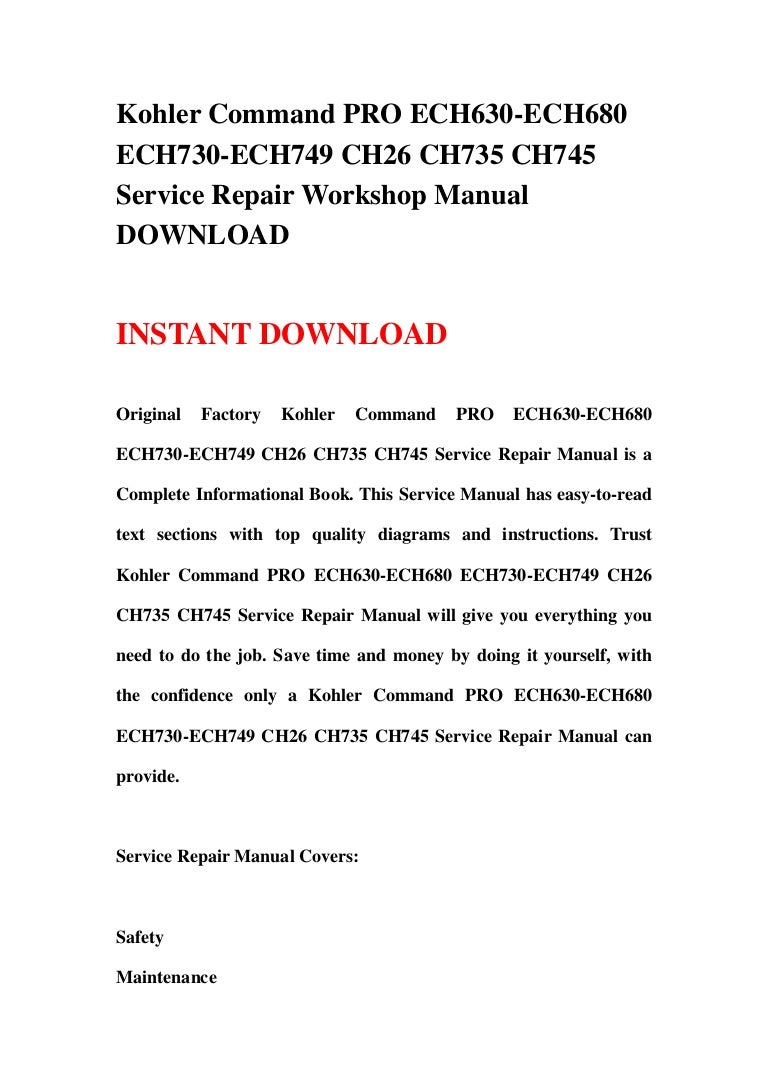 Kohler Command PRO ECH630-ECH680 ECH730-ECH749 CH26 CH735 CH745 Service Repair Workshop Manual DOWNLOAD

INSTANT DOWNLOAD

Original Factory Kohler Command PRO ECH630-ECH680 ECH730-ECH749 CH26 CH735 CH745 Service Repair Manual is a Complete Informational Book. This Service Manual has easy-to-read text sections with top quality diagrams and instructions. Trust Kohler Command PRO ECH630-ECH680 ECH730-ECH749 CH26 CH735 CH745 Service Repair Manual will give you everything you need to do the job. Save time and money by doing it yourself, with the confidence only a Kohler Command PRO ECH630-ECH680 ECH730-ECH749 CH26 CH735 CH745 Service Repair Manual can provide.

Service Repair Manual Covers:

Safety
Maintenance